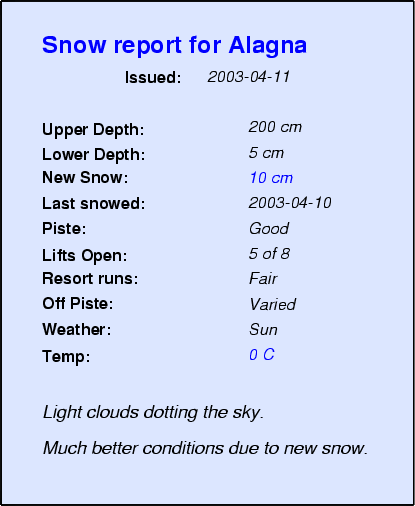 Snow report for Alagna

Issued: 2003-04-11

Upper Depth: 200 cm
Lower Depth: 5 cm
New Snow: 10 cm
Last snowed: 2003-04-10
Piste: Good
Lifts Open: 5 of 8
Resort runs: Fair
Off Piste: Varied
Weather: Sun
Temp: 0 C

Light clouds dotting the sky.

Much better conditions due to new snow.